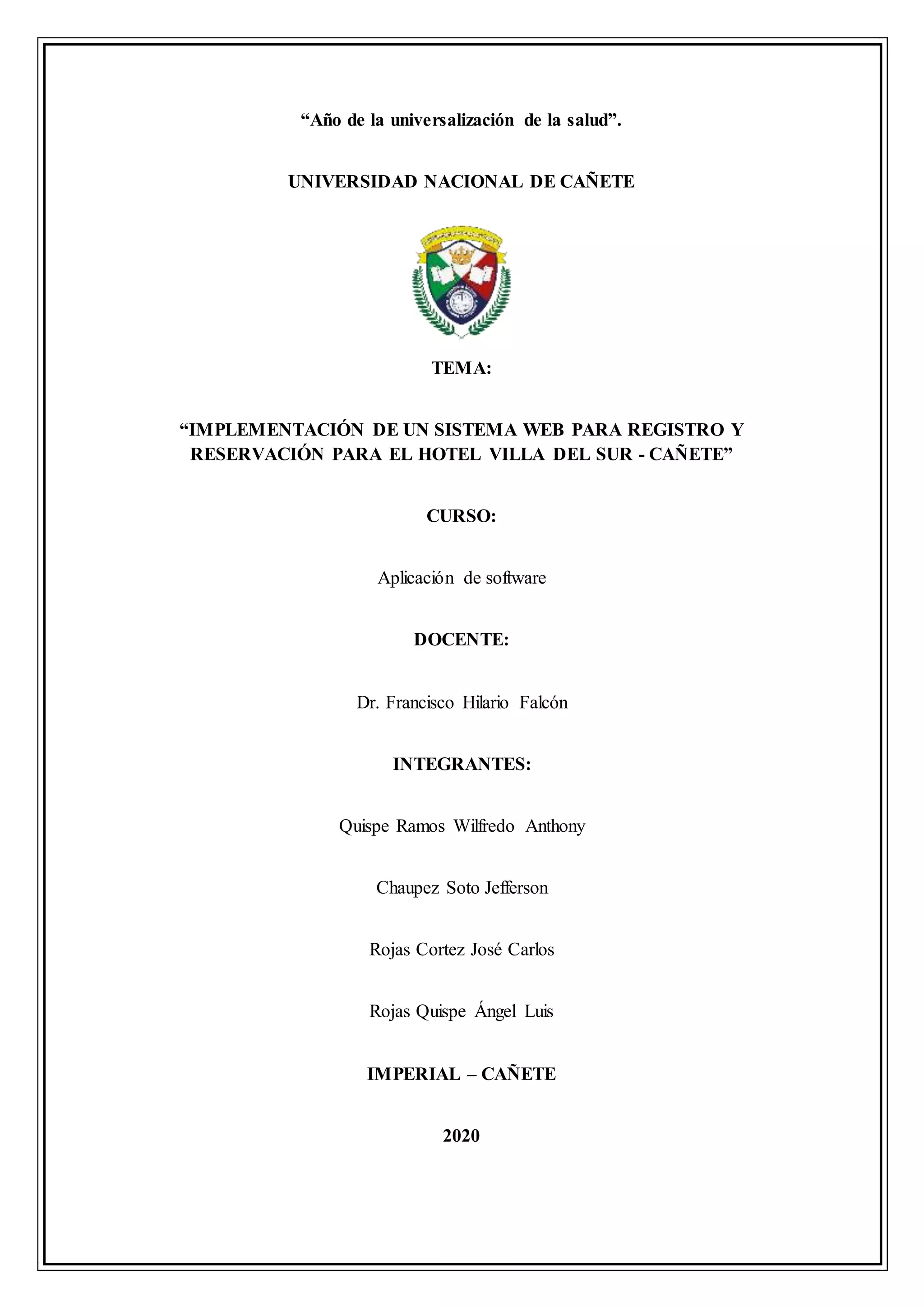 “Año de la universalización de la salud”.

UNIVERSIDAD NACIONAL DE CAÑETE

TEMA:

“IMPLEMENTACIÓN DE UN SISTEMA WEB PARA REGISTRO Y RESERVACIÓN PARA EL HOTEL VILLA DEL SUR - CAÑETE”

CURSO:

Aplicación de software

DOCENTE:

Dr. Francisco Hilario Falcón

INTEGRANTES:

Quispe Ramos Wilfredo Anthony

Chaupez Soto Jefferson

Rojas Cortez José Carlos

Rojas Quispe Ángel Luis

IMPERIAL – CAÑETE

2020